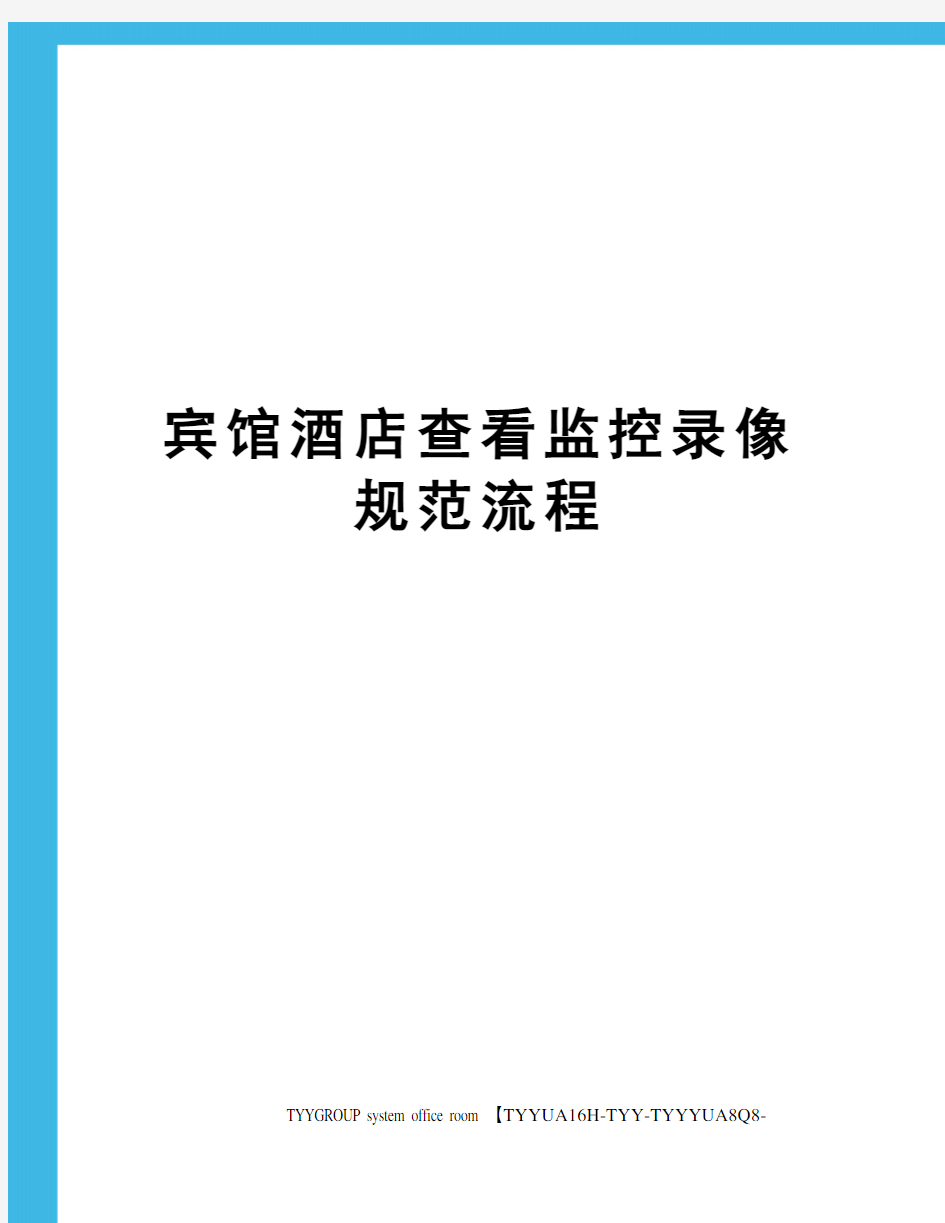 宾馆酒店查看监控录像规范流程

TYYGROUP system office room 【TYYUA16H-TYY-TYYYUA8Q8-